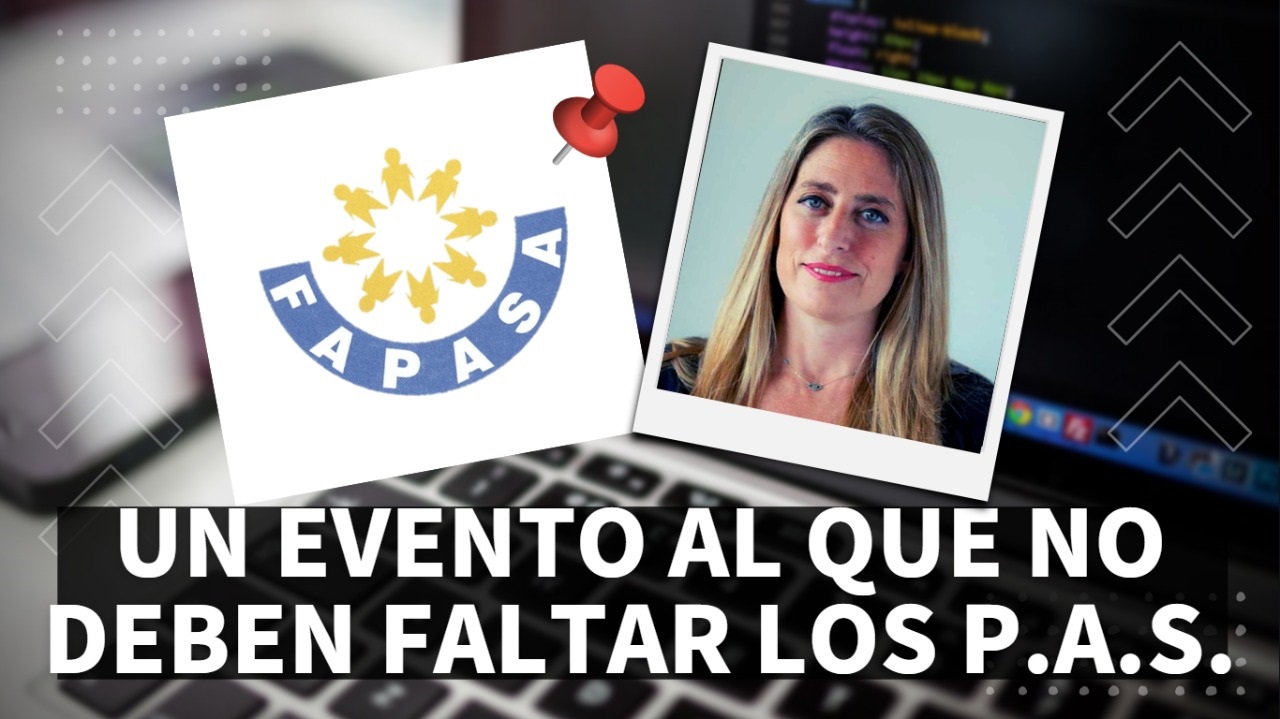 FAPASA

UN EVENTO AL QUE NO DEBEN FALTAR LOS P.A.S.